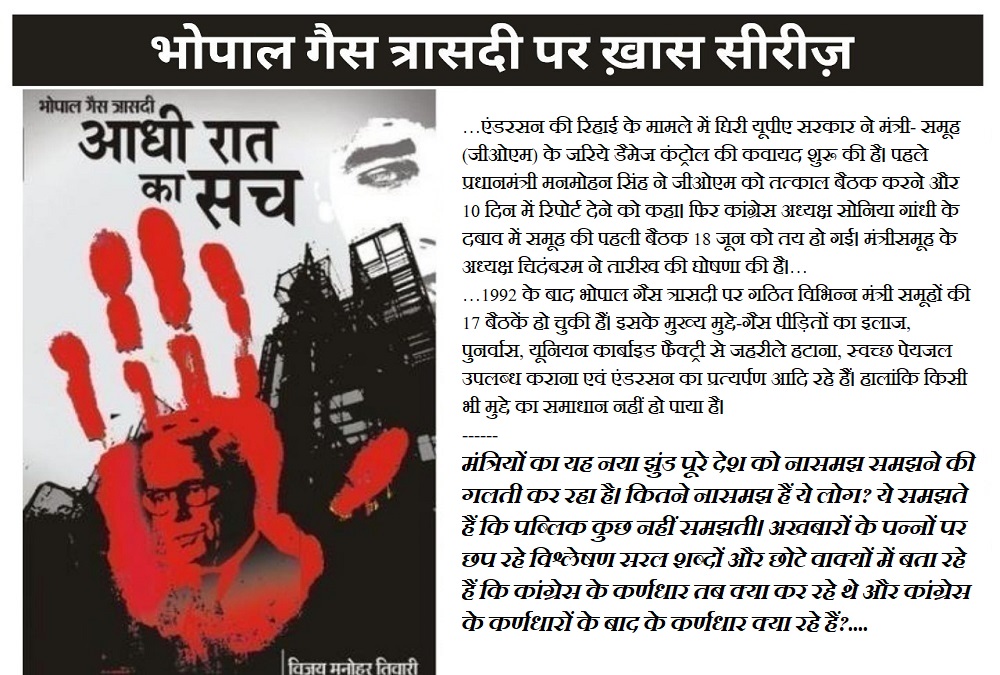 भोपाल गैस त्रासदी पर ख़ास सीरीज़

भोपाल गैस त्रासदी
आधी रात का सच

विजय मनोहर तिवारी

...एंडरसन की रिहाई के मामले में घिरी यूपीए सरकार ने मंत्री- समूह (जीओएम) के जरिये डैमेज कंट्रोल की कवायद शुरू की है। पहले प्रधानमंत्री मनमोहन सिंह ने जीओएम को तत्काल बैठक करने और 10 दिन में रिपोर्ट देने को कहा। फिर कांग्रेस अध्यक्ष सोनिया गांधी के दबाव में समूह की पहली बैठक 18 जून को तय हो गई। मंत्रीसमूह के अध्यक्ष चिदंबरम ने तारीख की घोषणा की है...

...1992 के बाद भोपाल गैस त्रासदी पर गठित विभिन्न मंत्री समूहों की 17 बैठकें हो चुकी हैं। इसके मुख्य मुद्दे-गैस पीड़ितों का इलाज, पुनर्वास, यूनियन कार्बाइड फैक्ट्री से जहरीले हटाना, स्वच्छ पेयजल उपलब्ध कराना एवं एंडरसन का प्रत्यर्पण आदि रहे हैं। हालांकि किसी भी मुद्दे का समाधान नहीं हो पाया है।

------

मंत्रियों का यह नया झुंड पूरे देश को नासमझ समझने की गलती कर रहा है। कितने नासमझ हैं ये लोग? ये समझते हैं कि पब्लिक कुछ नहीं समझती। अखबारों के पन्नों पर छप रहे विश्लेषण सरल शब्दों और छोटे वाक्यों में बता रहे हैं कि कांग्रेस के कर्णधार तब क्या कर रहे थे और कांग्रेस के कर्णधारों के बाद के कर्णधार क्या रहे हैं?....